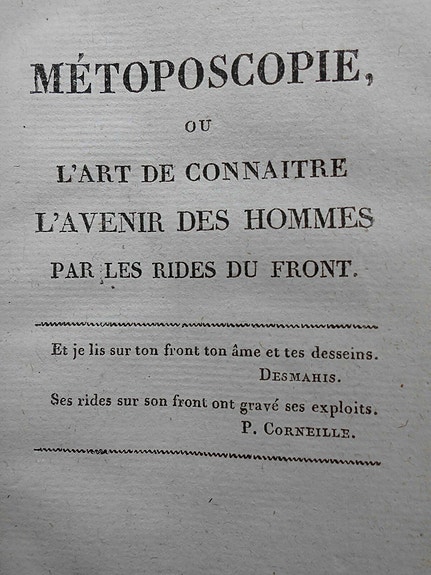 MÉTOPOSCOPIE,

OU

L'ART DE CONNAITRE L'AVENIR DES HOMMES PAR LES RIDES DU FRONT.

Et je lis sur ton front ton âme et tes desseins.
DESMAHIS.

Ses rides sur son front ont gravé ses exploits.
P. CORNEILLE.